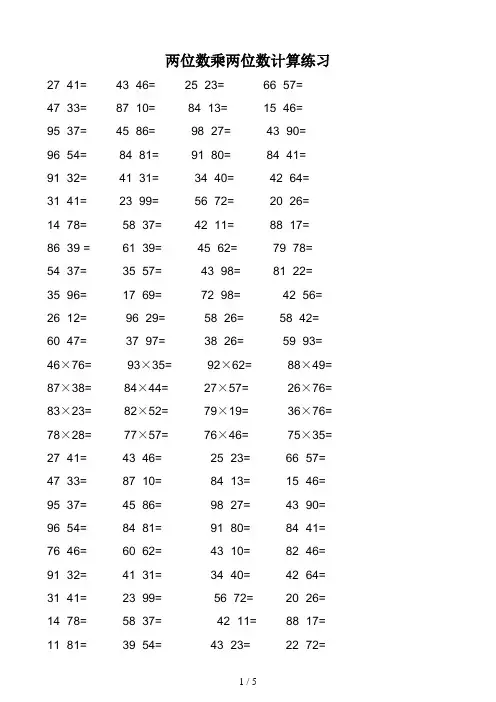 两位数乘两位数计算练习

27 41= 43 46= 25 23= 66 57=

47 33= 87 10= 84 13= 15 46=

95 37= 45 86= 98 27= 43 90=

96 54= 84 81= 91 80= 84 41=

91 32= 41 31= 34 40= 42 64=

31 41= 23 99= 56 72= 20 26=

14 78= 58 37= 42 11= 88 17=

86 39 = 61 39= 45 62= 79 78=

54 37= 35 57= 43 98= 81 22=

35 96= 17 69= 72 98= 42 56=

26 12= 96 29= 58 26= 58 42=

60 47= 37 97= 38 26= 59 93=

46×76= 93×35= 92×62= 88×49=

87×38= 84×44= 27×57= 26×76=

83×23= 82×52= 79×19= 36×76=

78×28= 77×57= 76×46= 75×35=

27 41= 43 46= 25 23= 66 57=

47 33= 87 10= 84 13= 15 46=

95 37= 45 86= 98 27= 43 90=

96 54= 84 81= 91 80= 84 41=

76 46= 60 62= 43 10= 82 46=

91 32= 41 31= 34 40= 42 64=

31 41= 23 99= 56 72= 20 26=

14 78= 58 37= 42 11= 88 17=

11 81= 39 54= 43 23= 22 72=

1 / 5